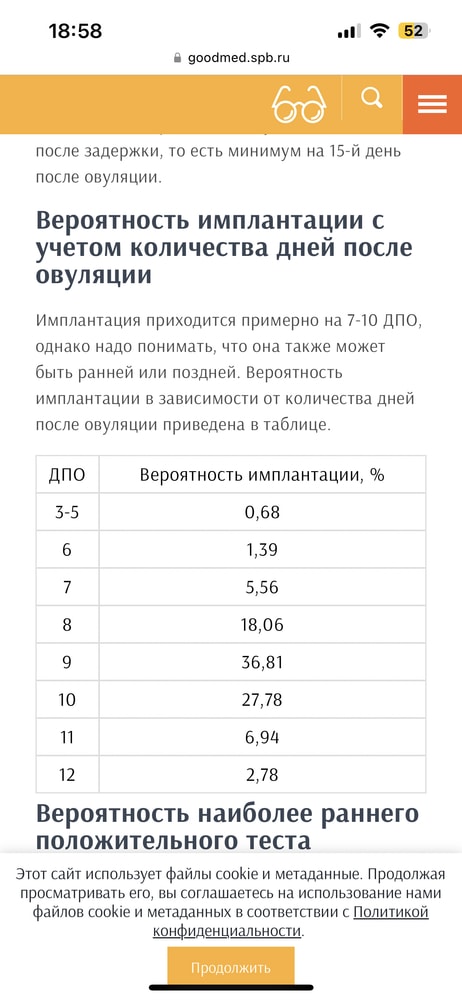 18:58
52
goodmed.spb.ru

после задержки, то есть минимум на 15-й день после овуляции.

Вероятность имплантации с учетом количества дней после овуляции

Имплантация приходится примерно на 7-10 ДПО, однако надо понимать, что она также может быть ранней или поздней. Вероятность имплантации в зависимости от количества дней после овуляции приведена в таблице.

| ДПО | Вероятность имплантации, % |
|---|---|
| 3-5 | 0,68 |
| 6 | 1,39 |
| 7 | 5,56 |
| 8 | 18,06 |
| 9 | 36,81 |
| 10 | 27,78 |
| 11 | 6,94 |
| 12 | 2,78 |

Вероятность наиболее раннего положительного теста

Этот сайт использует файлы cookie и метаданные. Продолжая просматривать его, вы соглашаетесь на использование нами файлов cookie и метаданных в соответствии с Политикой конфиденциальности.

Продолжить